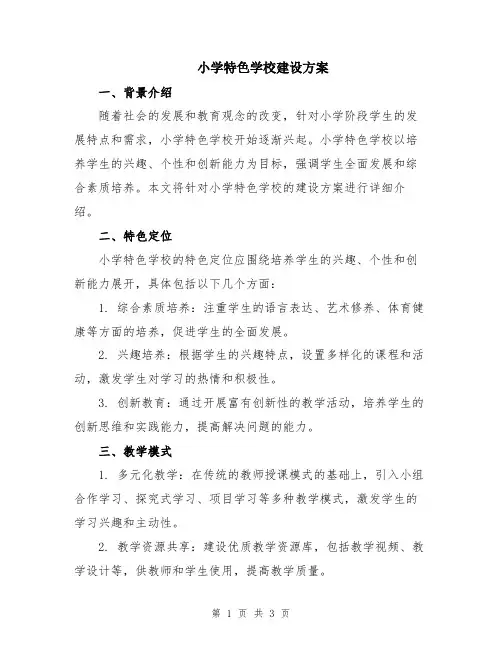 小学特色学校建设方案

一、背景介绍

随着社会的发展和教育观念的改变，针对小学阶段学生的发展特点和需求，小学特色学校开始逐渐兴起。小学特色学校以培养学生的兴趣、个性和创新能力为目标，强调学生全面发展和综合素质培养。本文将针对小学特色学校的建设方案进行详细介绍。

二、特色定位

小学特色学校的特色定位应围绕培养学生的兴趣、个性和创新能力展开，具体包括以下几个方面：

1. 综合素质培养：注重学生的语言表达、艺术修养、体育健康等方面的培养，促进学生的全面发展。

2. 兴趣培养：根据学生的兴趣特点，设置多样化的课程和活动，激发学生对学习的热情和积极性。

3. 创新教育：通过开展富有创新性的教学活动，培养学生的创新思维和实践能力，提高解决问题的能力。

三、教学模式

1. 多元化教学：在传统的教师授课模式的基础上，引入小组合作学习、探究式学习、项目学习等多种教学模式，激发学生的学习兴趣和主动性。

2. 教学资源共享：建设优质教学资源库，包括教学视频、教学设计等，供教师和学生使用，提高教学质量。

第 1 页 共 3 页